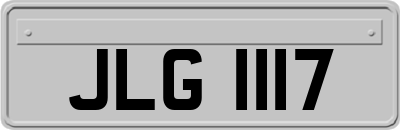 JLG 1117